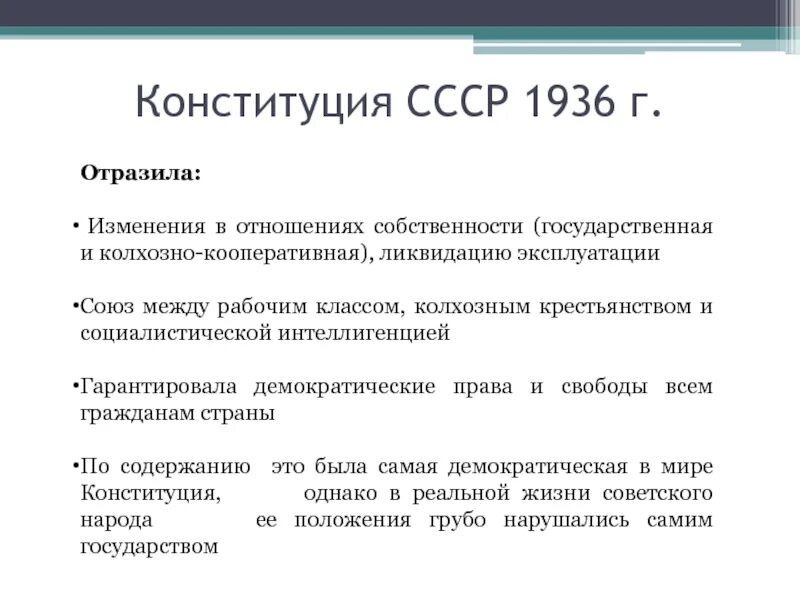 Конституция СССР 1936 г.

Отразила:

• Изменения в отношениях собственности (государственная и колхозно-кооперативная), ликвидацию эксплуатации

•Союз между рабочим классом, колхозным крестьянством и социалистической интеллигенцией

•Гарантировала демократические права и свободы всем гражданам страны

•По содержанию это была самая демократическая в мире Конституция, однако в реальной жизни советского народа ее положения грубо нарушались самим государством